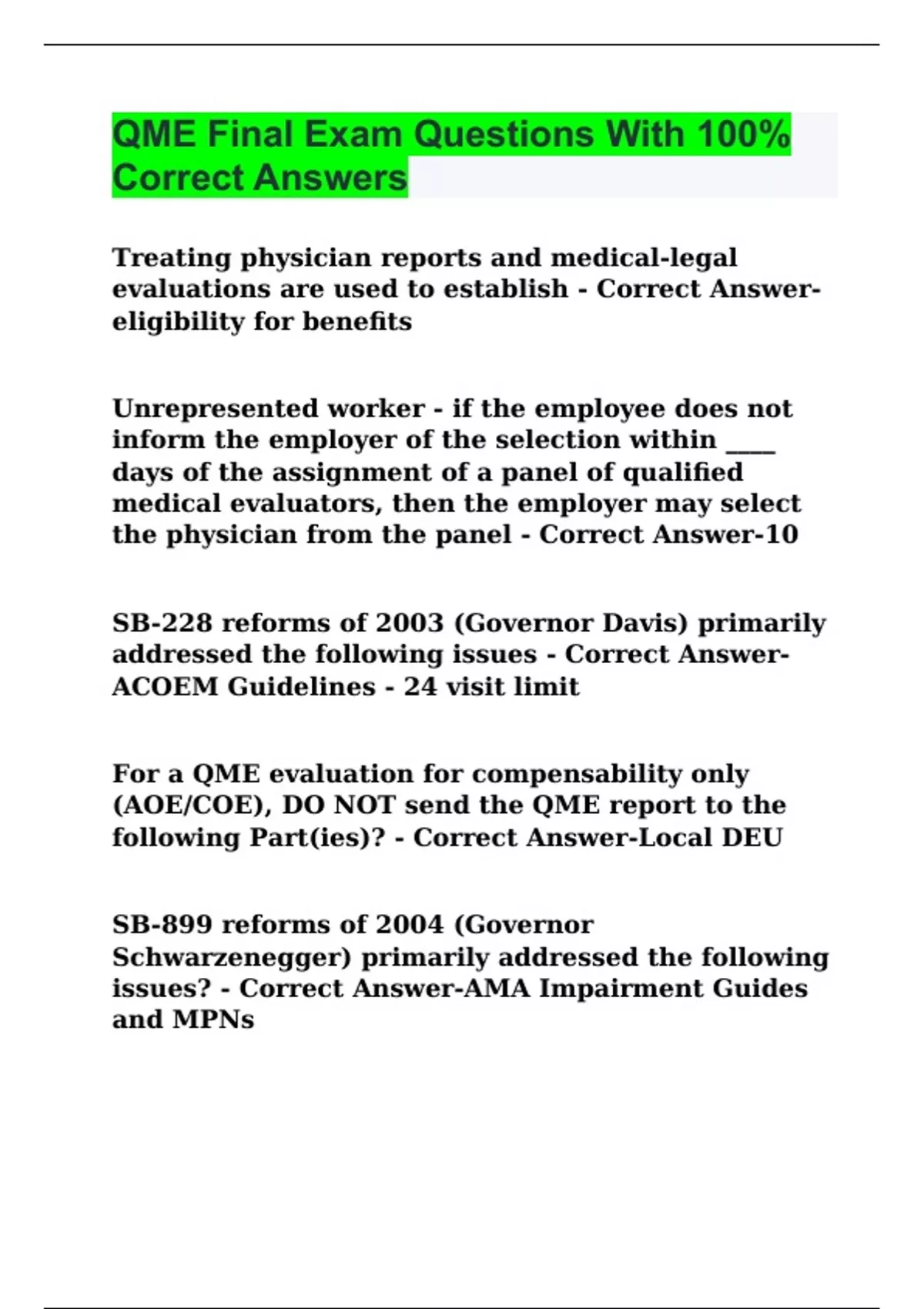 QME Final Exam Questions With 100% Correct Answers

Treating physician reports and medical-legal evaluations are used to establish - Correct Answer-eligibility for benefits

Unrepresented worker - if the employee does not inform the employer of the selection within ____ days of the assignment of a panel of qualified medical evaluators, then the employer may select the physician from the panel - Correct Answer-10

SB-228 reforms of 2003 (Governor Davis) primarily addressed the following issues - Correct Answer-ACOEM Guidelines - 24 visit limit

For a QME evaluation for compensability only (AOE/COE), DO NOT send the QME report to the following Part(ies)? - Correct Answer-Local DEU

SB-899 reforms of 2004 (Governor Schwarzenegger) primarily addressed the following issues? - Correct Answer-AMA Impairment Guides and MPNs